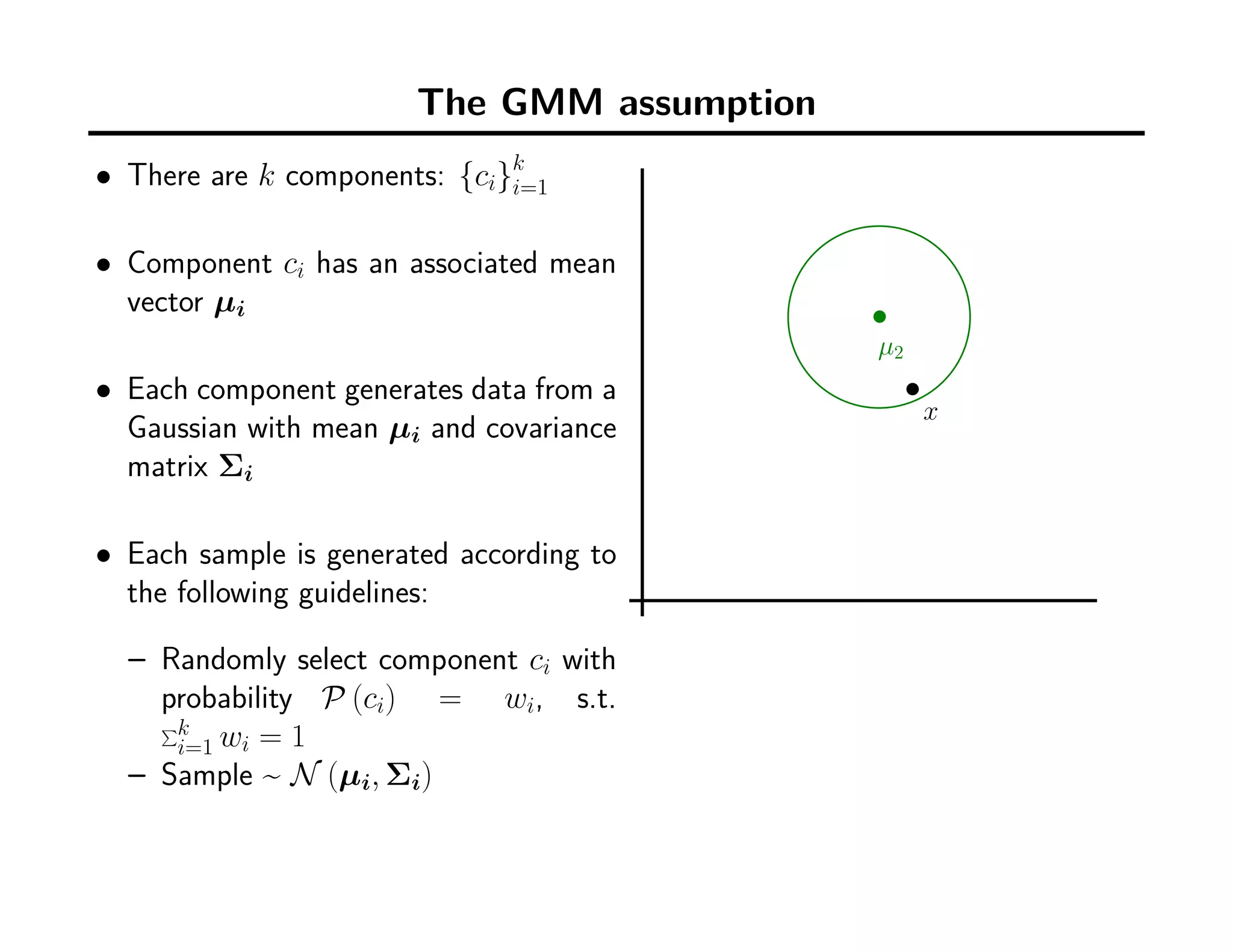 The GMM assumption

• There are $k$ components: $\{c_i\}_{i=1}^{k}$

• Component $c_i$ has an associated mean vector $\boldsymbol{\mu_i}$

• Each component generates data from a Gaussian with mean $\boldsymbol{\mu_i}$ and covariance matrix $\boldsymbol{\Sigma_i}$

• Each sample is generated according to the following guidelines:

– Randomly select component $c_i$ with probability $\mathcal{P}(c_i) = w_i$, s.t. $\Sigma_{i=1}^{k} w_i = 1$
– Sample $\sim \mathcal{N}(\boldsymbol{\mu_i}, \boldsymbol{\Sigma_i})$

$\mu_2$
$x$